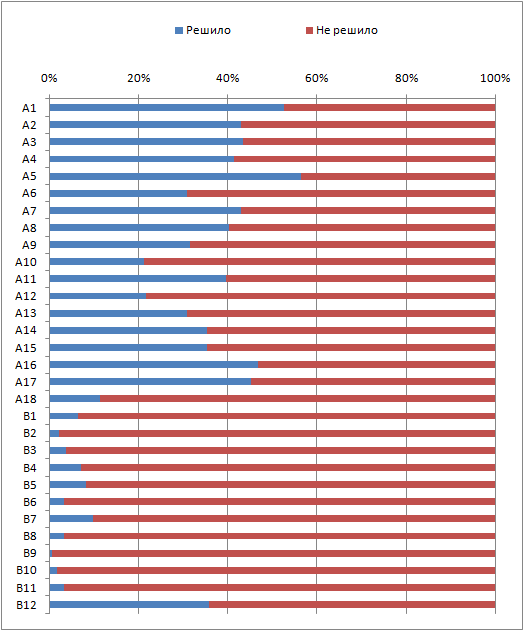 Решило
Не решило

0%
20%
40%
60%
80%
100%

A1
A2
A3
A4
A5
A6
A7
A8
A9
A10
A11
A12
A13
A14
A15
A16
A17
A18
B1
B2
B3
B4
B5
B6
B7
B8
B9
B10
B11
B12